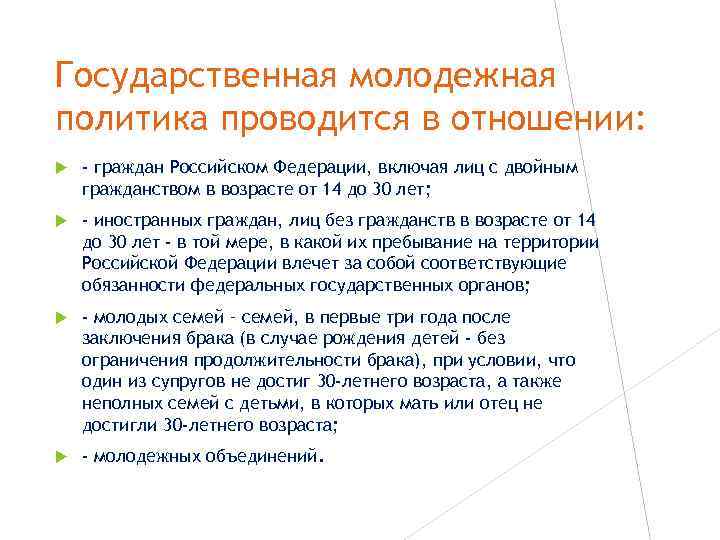 Государственная молодежная политика проводится в отношении:

- граждан Российском Федерации, включая лиц с двойным гражданством в возрасте от 14 до 30 лет;

- иностранных граждан, лиц без гражданств в возрасте от 14 до 30 лет - в той мере, в какой их пребывание на территории Российской Федерации влечет за собой соответствующие обязанности федеральных государственных органов;

- молодых семей - семей, в первые три года после заключения брака (в случае рождения детей - без ограничения продолжительности брака), при условии, что один из супругов не достиг 30-летнего возраста, а также неполных семей с детьми, в которых мать или отец не достигли 30-летнего возраста;

- молодежных объединений.